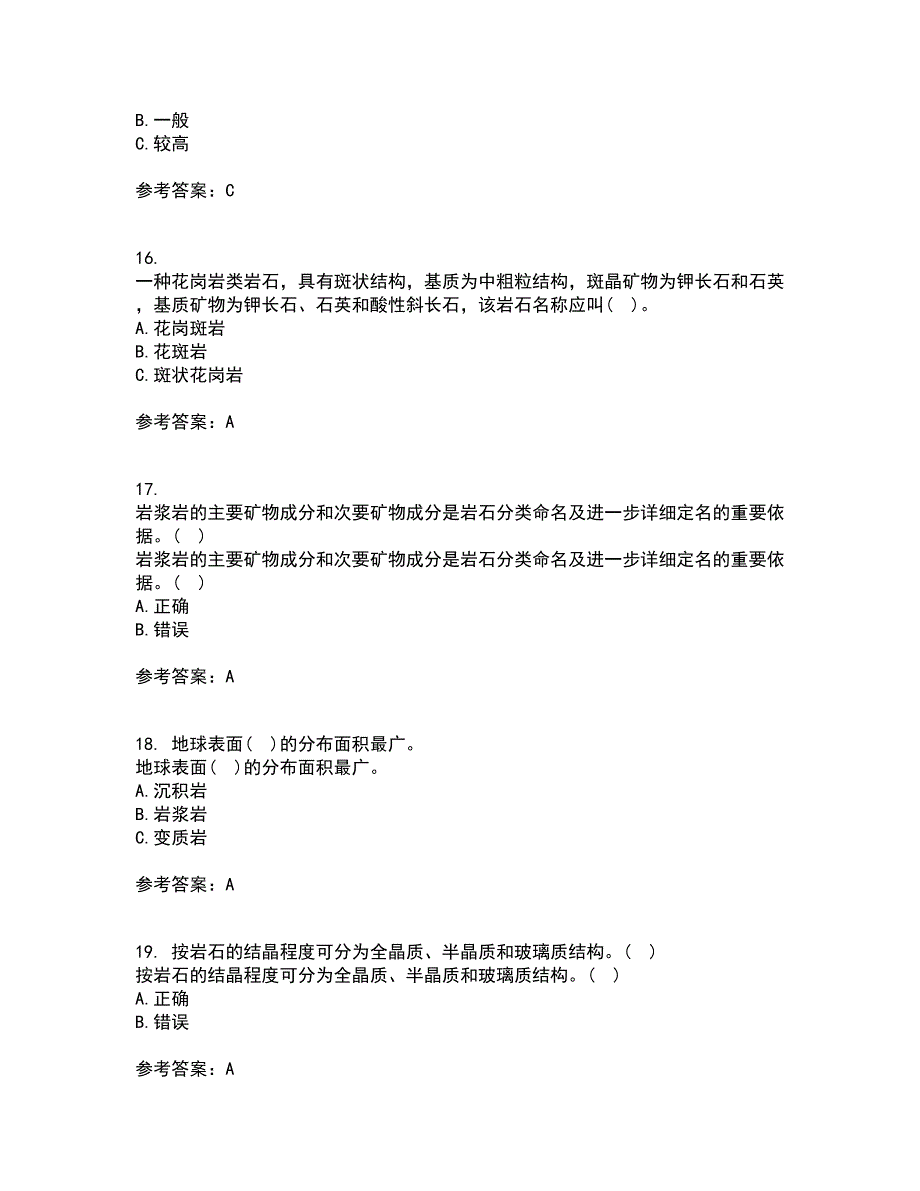 B. 一般
C. 较高

参考答案：C

16.
一种花岗岩类岩石，具有斑状结构，基质为中粗粒结构，斑晶矿物为钾长石和石英，基质矿物为钾长石、石英和酸性斜长石，该岩石名称应叫（ ）。
A. 花岗斑岩
B. 花斑岩
C. 斑状花岗岩

参考答案：A

17.
岩浆岩的主要矿物成分和次要矿物成分是岩石分类命名及进一步详细定名的重要依据。（ ）
岩浆岩的主要矿物成分和次要矿物成分是岩石分类命名及进一步详细定名的重要依据。（ ）
A. 正确
B. 错误

参考答案：A

18. 地球表面（ ）的分布面积最广。
地球表面（ ）的分布面积最广。
A. 沉积岩
B. 岩浆岩
C. 变质岩

参考答案：A

19. 按岩石的结晶程度可分为全晶质、半晶质和玻璃质结构。（ ）
按岩石的结晶程度可分为全晶质、半晶质和玻璃质结构。（ ）
A. 正确
B. 错误

参考答案：A